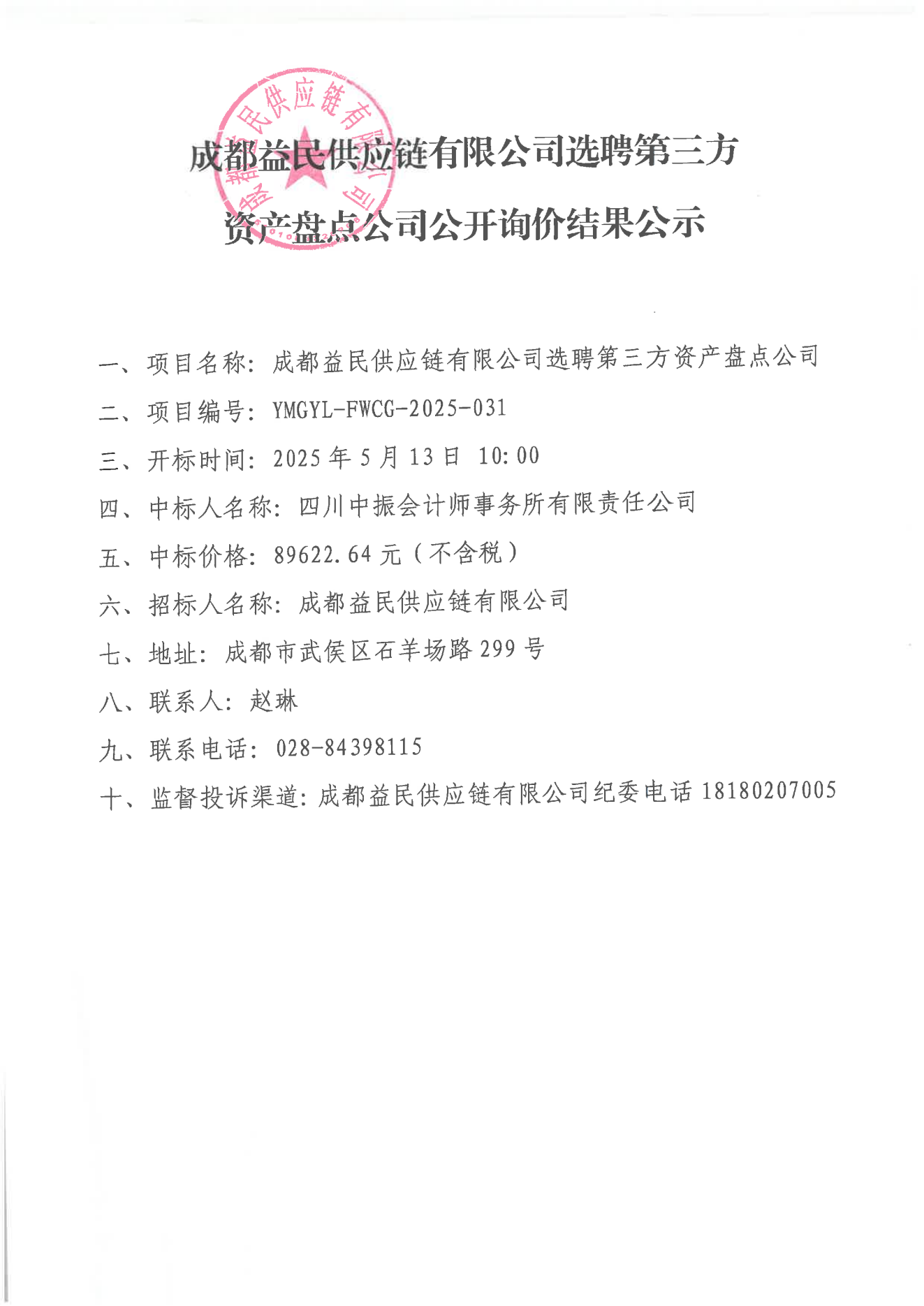 成都益民供应链有限公司
成都益民供应链有限公司选聘第三方资产盘点公司公开询价结果公示

一、项目名称：成都益民供应链有限公司选聘第三方资产盘点公司

二、项目编号：YMGYL-FWCG-2025-031

三、开标时间：2025 年 5 月 13 日 10:00

四、中标人名称：四川中振会计师事务所有限责任公司

五、中标价格：89622.64 元（不含税）

六、招标人名称：成都益民供应链有限公司

七、地址：成都市武侯区石羊场路 299 号

八、联系人：赵琳

九、联系电话：028-84398115

十、监督投诉渠道：成都益民供应链有限公司纪委电话 18180207005